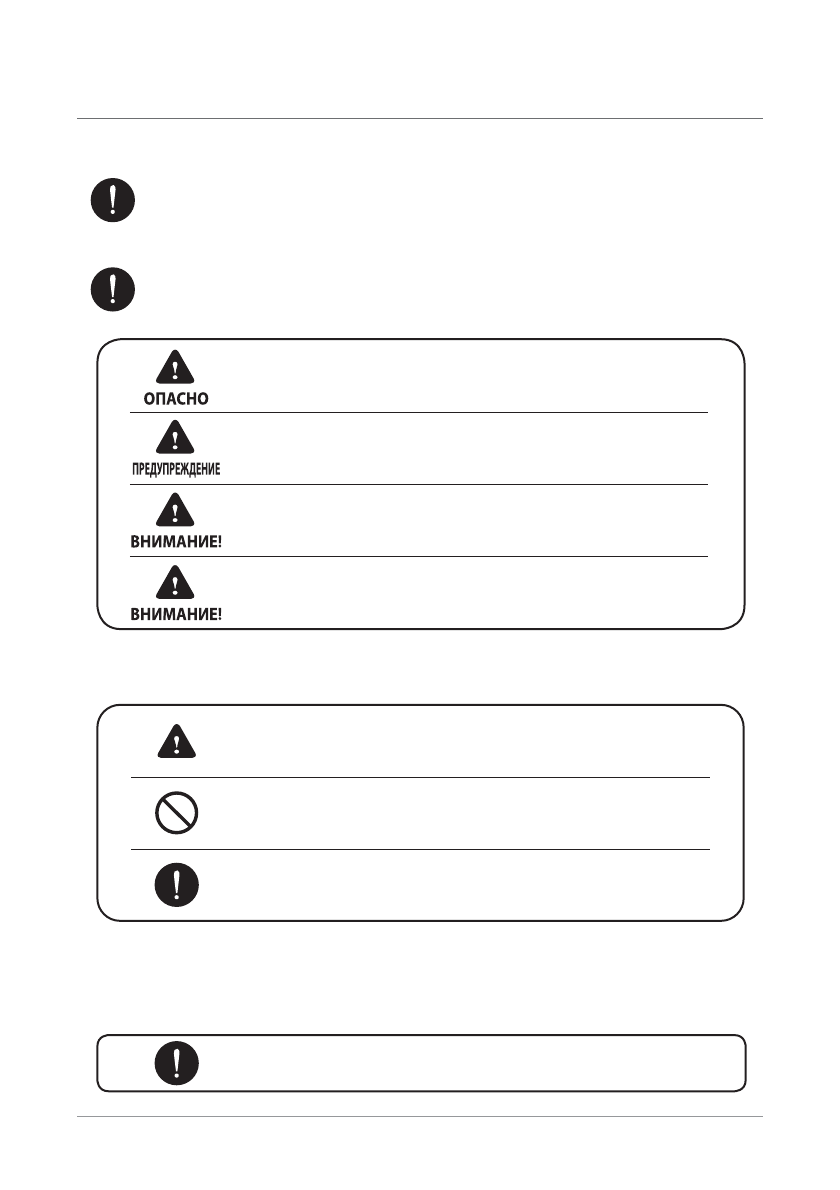 ОПАСНО

ПРЕДУПРЕЖДЕНИЕ

ВНИМАНИЕ!

ВНИМАНИЕ!